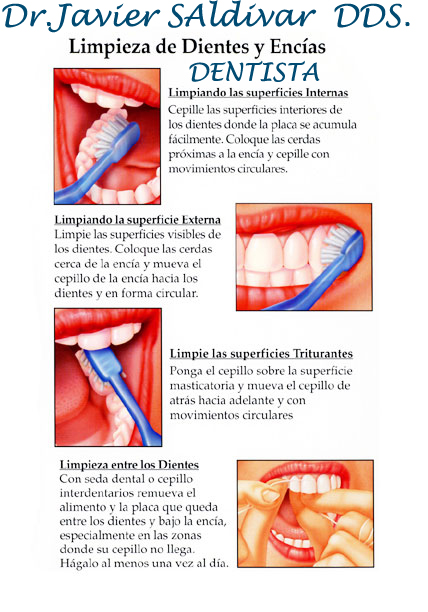 Dr.Javier SAldivar DDS.

Limpieza de Dientes y Encías

DENTISTA

Limpiando las superficies Internas

Cepille las superficies interiores de los dientes donde la placa se acumula fácilmente. Coloque las cerdas próximas a la encía y cepille con movimientos circulares.

Limpiando la superficie Externa

Limpie las superficies visibles de los dientes. Coloque las cerdas cerca de la encía y mueva el cepillo de la encía hacia los dientes y en forma circular.

Limpie las superficies Triturantes

Ponga el cepillo sobre la superficie masticatoria y mueva el cepillo de atrás hacia adelante y con movimientos circulares

Limpieza entre los Dientes

Con seda dental o cepillo interdentarios remueva el alimento y la placa que queda entre los dientes y bajo la encía, especialmente en las zonas donde su cepillo no llega. Hágalo al menos una vez al día.